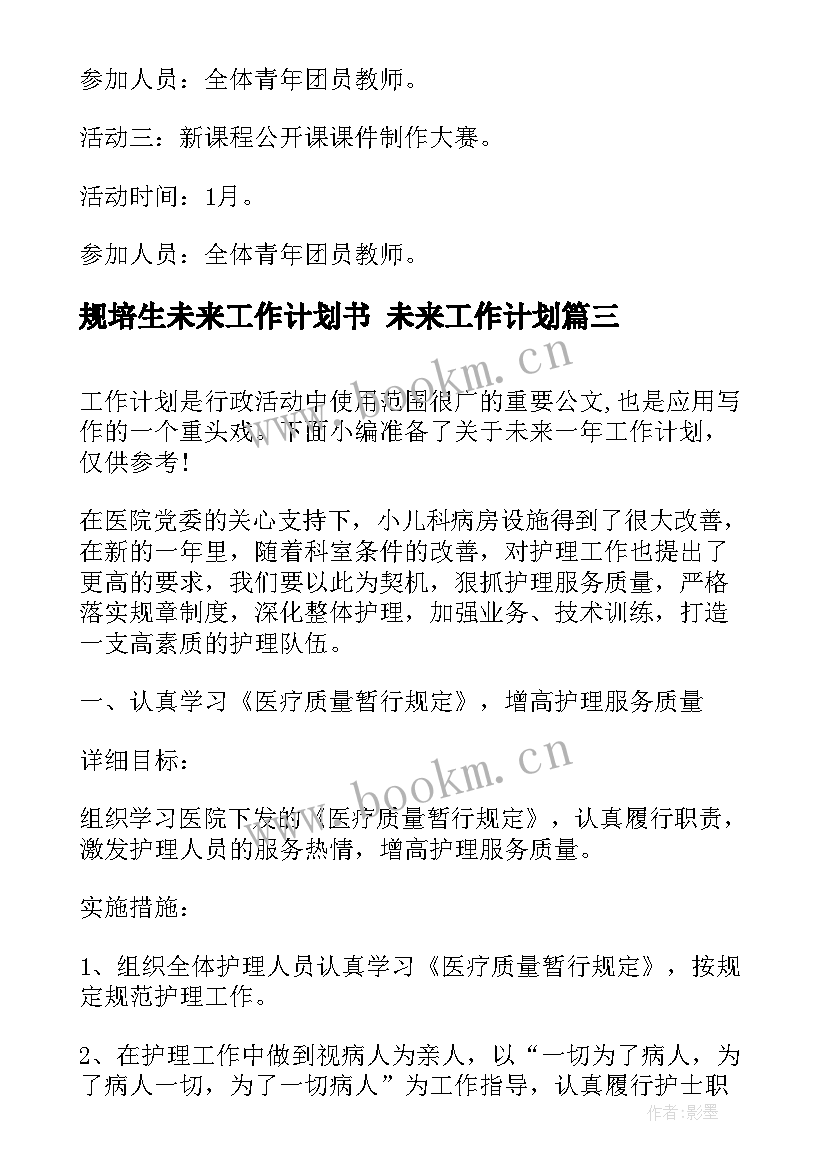 参加人员：全体青年团员教师。

活动三：新课程公开课课件制作大赛。

活动时间：1月。

参加人员：全体青年团员教师。

规培生未来工作计划书 未来工作计划篇三

www.bookm.cn

工作计划是行政活动中使用范围很广的重要公文,也是应用写作的一个重头戏。下面小编准备了关于未来一年工作计划，仅供参考！

在医院党委的关心支持下，小儿科病房设施得到了很大改善，在新的一年里，随着科室条件的改善，对护理工作也提出了更高的要求，我们要以此为契机，狠抓护理服务质量，严格落实规章制度，深化整体护理，加强业务、技术训练，打造一支高素质的护理队伍。

一、认真学习《医疗质量暂行规定》，增高护理服务质量

详细目标：

www.bookm.cn

组织学习医院下发的《医疗质量暂行规定》，认真履行职责，激发护理人员的服务热情，增高护理服务质量。

实施措施：

1、组织全体护理人员认真学习《医疗质量暂行规定》，按规定规范护理工作。

2、在护理工作中做到视病人为亲人，以“一切为了病人，为了病人一切，为了一切病人”为工作指导，认真履行护士职

作者：影墨